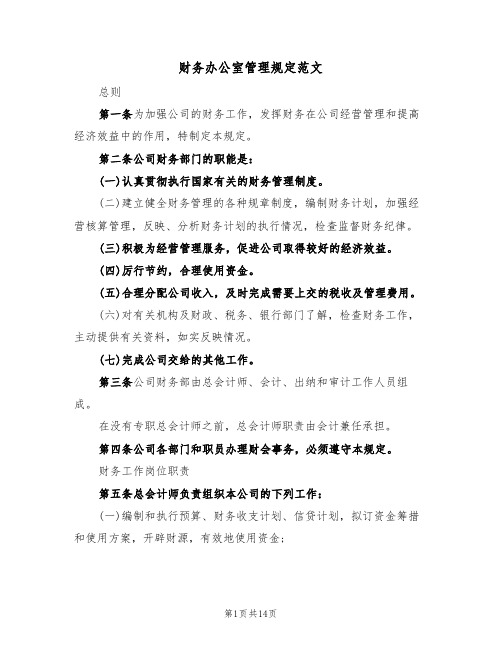 财务办公室管理规定范文

总则

第一条为加强公司的财务工作，发挥财务在公司经营管理和提高经济效益中的作用，特制定本规定。

第二条公司财务部门的职能是：

(一)认真贯彻执行国家有关的财务管理制度。

(二)建立健全财务管理的各种规章制度，编制财务计划，加强经营核算管理，反映、分析财务计划的执行情况，检查监督财务纪律。

(三)积极为经营管理服务，促进公司取得较好的经济效益。

(四)厉行节约，合理使用资金。

(五)合理分配公司收入，及时完成需要上交的税收及管理费用。

(六)对有关机构及财政、税务、银行部门了解，检查财务工作，主动提供有关资料，如实反映情况。

(七)完成公司交给的其他工作。

第三条公司财务部由总会计师、会计、出纳和审计工作人员组成。

在没有专职总会计师之前，总会计师职责由会计兼任承担。

第四条公司各部门和职员办理财会事务，必须遵守本规定。

财务工作岗位职责

第五条总会计师负责组织本公司的下列工作：

(一)编制和执行预算、财务收支计划、信贷计划，拟订资金筹措和使用方案，开辟财源，有效地使用资金；

第1页共14页